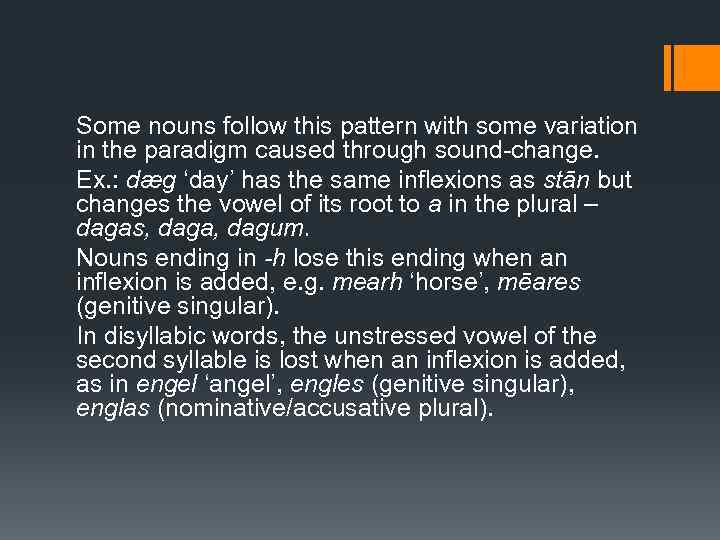 Some nouns follow this pattern with some variation in the paradigm caused through sound-change.

Ex.: dæg 'day' has the same inflexions as stān but changes the vowel of its root to a in the plural – dagas, daga, dagum.

Nouns ending in -h lose this ending when an inflexion is added, e.g. mearh 'horse', mēares (genitive singular).

In disyllabic words, the unstressed vowel of the second syllable is lost when an inflexion is added, as in engel 'angel', engles (genitive singular), englas (nominative/accusative plural).